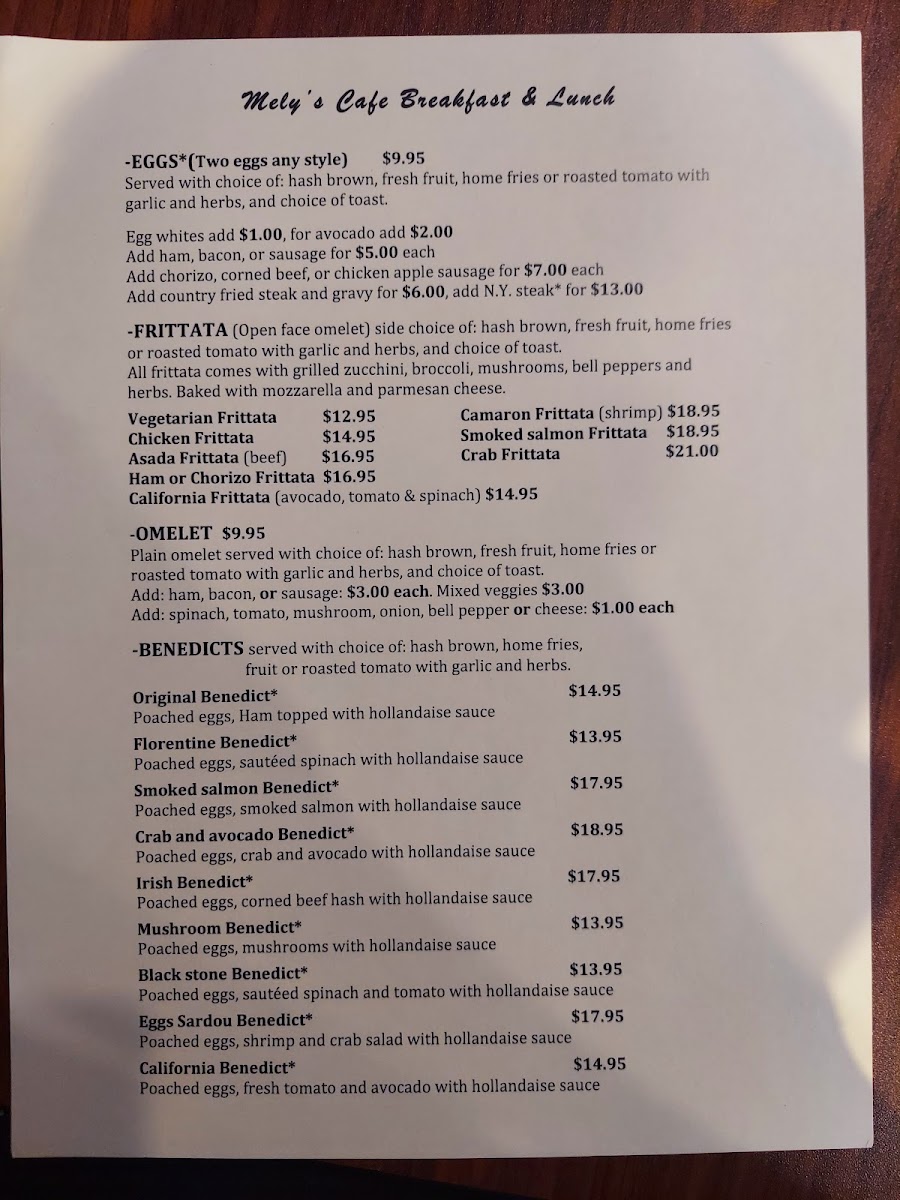 Mely's Cafe Breakfast & Lunch

-EGGS*(Two eggs any style) $9.95
Served with choice of: hash brown, fresh fruit, home fries or roasted tomato with garlic and herbs, and choice of toast.

Egg whites add $1.00, for avocado add $2.00
Add ham, bacon, or sausage for $5.00 each
Add chorizo, corned beef, or chicken apple sausage for $7.00 each
Add country fried steak and gravy for $6.00, add N.Y. steak* for $13.00

-FRITTATA (Open face omelet) side choice of: hash brown, fresh fruit, home fries or roasted tomato with garlic and herbs, and choice of toast.
All frittata comes with grilled zucchini, broccoli, mushrooms, bell peppers and herbs. Baked with mozzarella and parmesan cheese.

Vegetarian Frittata $12.95
Chicken Frittata $14.95
Asada Frittata (beef) $16.95
Ham or Chorizo Frittata $16.95
California Frittata (avocado, tomato & spinach) $14.95
Camaron Frittata (shrimp) $18.95
Smoked salmon Frittata $18.95
Crab Frittata $21.00

-OMELET $9.95
Plain omelet served with choice of: hash brown, fresh fruit, home fries or roasted tomato with garlic and herbs, and choice of toast.
Add: ham, bacon, or sausage: $3.00 each. Mixed veggies $3.00
Add: spinach, tomato, mushroom, onion, bell pepper or cheese: $1.00 each

-BENEDICTS served with choice of: hash brown, home fries, fruit or roasted tomato with garlic and herbs.

Original Benedict* $14.95
Poached eggs, Ham topped with hollandaise sauce
Florentine Benedict* $13.95
Poached eggs, sautéed spinach with hollandaise sauce
Smoked salmon Benedict* $17.95
Poached eggs, smoked salmon with hollandaise sauce
Crab and avocado Benedict* $18.95
Poached eggs, crab and avocado with hollandaise sauce
Irish Benedict* $17.95
Poached eggs, corned beef hash with hollandaise sauce
Mushroom Benedict* $13.95
Poached eggs, mushrooms with hollandaise sauce
Black stone Benedict* $13.95
Poached eggs, sautéed spinach and tomato with hollandaise sauce
Eggs Sardou Benedict* $17.95
Poached eggs, shrimp and crab salad with hollandaise sauce
California Benedict* $14.95
Poached eggs, fresh tomato and avocado with hollandaise sauce